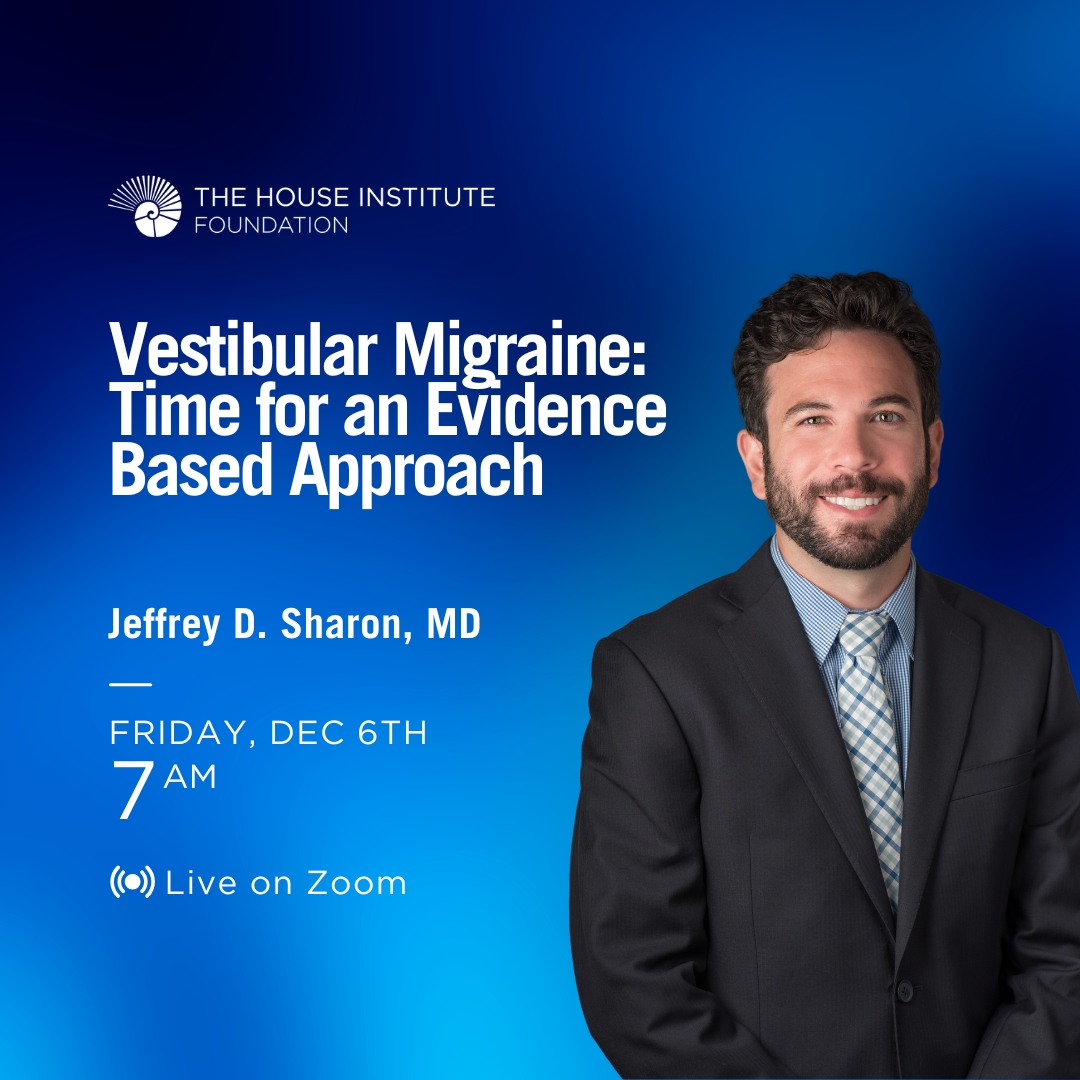 THE HOUSE INSTITUTE
FOUNDATION

Vestibular Migraine: Time for an Evidence Based Approach

Jeffrey D. Sharon, MD

FRIDAY, DEC 6TH
7 AM

Live on Zoom